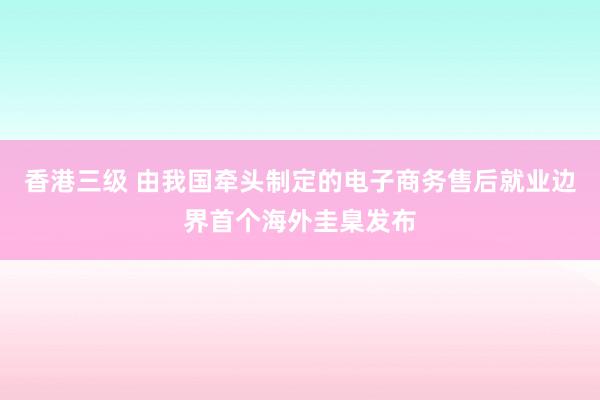 香港三级 由我国牵头制定的电子商务售后就业边界首个海外圭臬发布